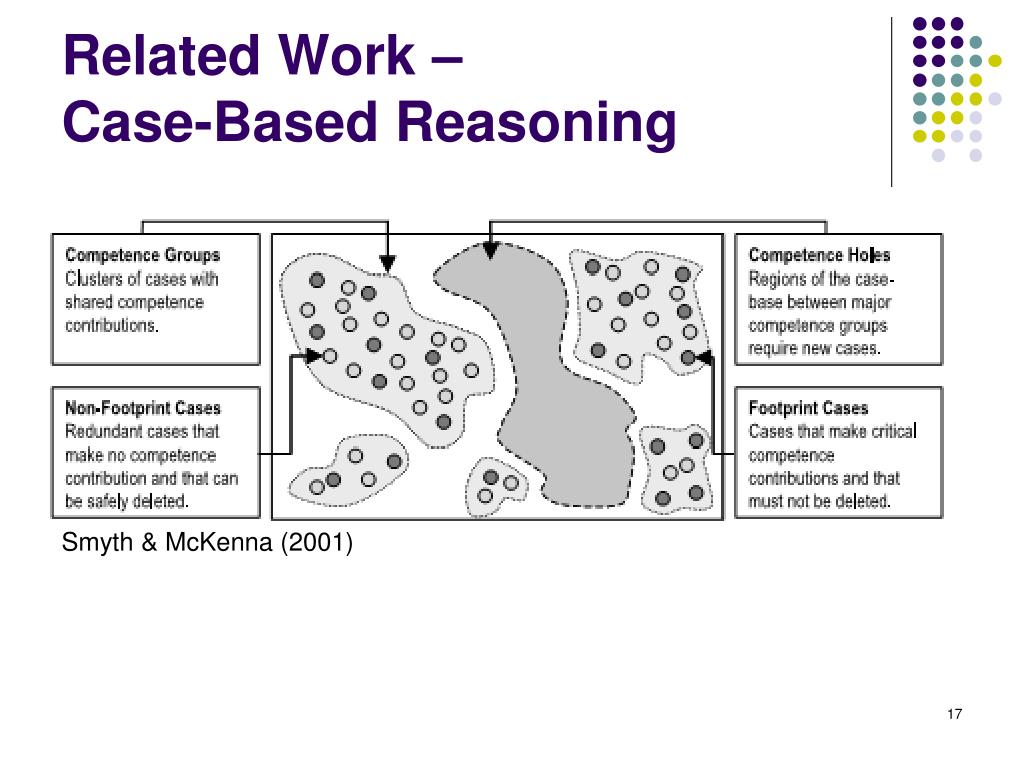 Related Work –
Case-Based Reasoning

Competence Groups
Clusters of cases with shared competence contributions.

Non-Footprint Cases
Redundant cases that make no competence contribution and that can be safely deleted.

Competence Holes
Regions of the case-base between major competence groups require new cases.

Footprint Cases
Cases that make critical competence contributions and that must not be deleted.

Smyth & McKenna (2001)

17